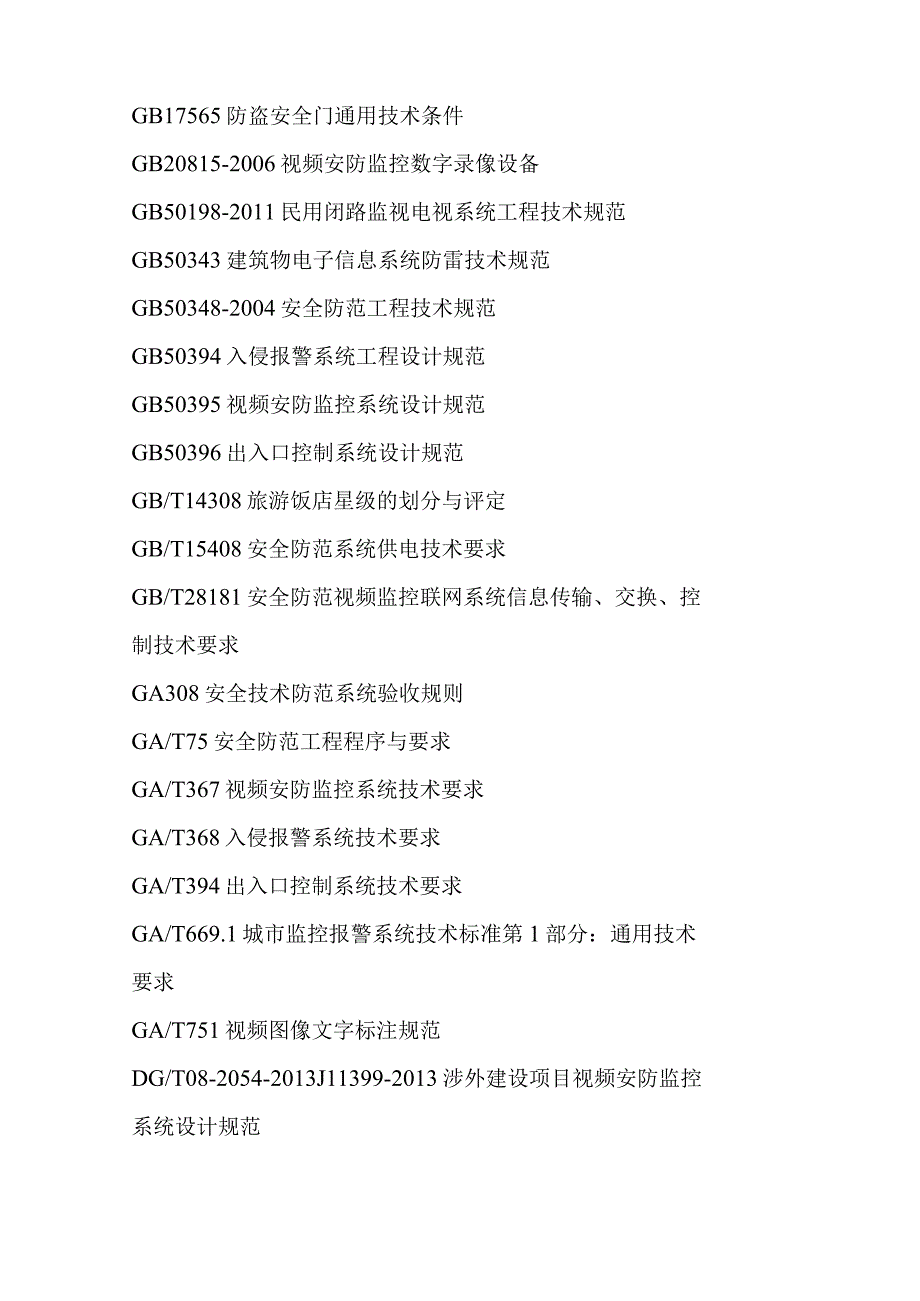 GB17565 防盗安全门通用技术条件

GB20815-2006 视频安防监控数字录像设备

GB50198-2011 民用闭路监视电视系统工程技术规范

GB50343 建筑物电子信息系统防雷技术规范

GB50348-2004 安全防范工程技术规范

GB50394 入侵报警系统工程设计规范

GB50395 视频安防监控系统设计规范

GB50396 出入口控制系统设计规范

GB/T14308 旅游饭店星级的划分与评定

GB/T15408 安全防范系统供电技术要求

GB/T28181 安全防范视频监控联网系统信息传输、交换、控制技术要求

GA308 安全技术防范系统验收规则

GA/T75 安全防范工程程序与要求

GA/T367 视频安防监控系统技术要求

GA/T368 入侵报警系统技术要求

GA/T394 出入口控制系统技术要求

GA/T669.1 城市监控报警系统技术标准第 1 部分：通用技术要求

GA/T751 视频图像文字标注规范

DG/T08-2054-2013J11399-2013 涉外建设项目视频安防监控系统设计规范